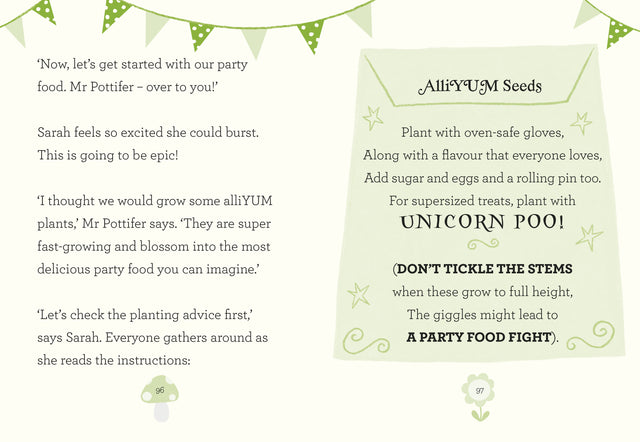 'Now, let's get started with our party food. Mr Pottifer – over to you!'

Sarah feels so excited she could burst. This is going to be epic!

'I thought we would grow some alliYUM plants,' Mr Pottifer says. 'They are super fast-growing and blossom into the most delicious party food you can imagine.'

'Let's check the planting advice first,' says Sarah. Everyone gathers around as she reads the instructions:

96

AlliYUM Seeds

Plant with oven-safe gloves,
Along with a flavour that everyone loves,
Add sugar and eggs and a rolling pin too.
For supersized treats, plant with
UNICORN POO!

(DON'T TICKLE THE STEMS
when these grow to full height,
The giggles might lead to
A PARTY FOOD FIGHT).

97